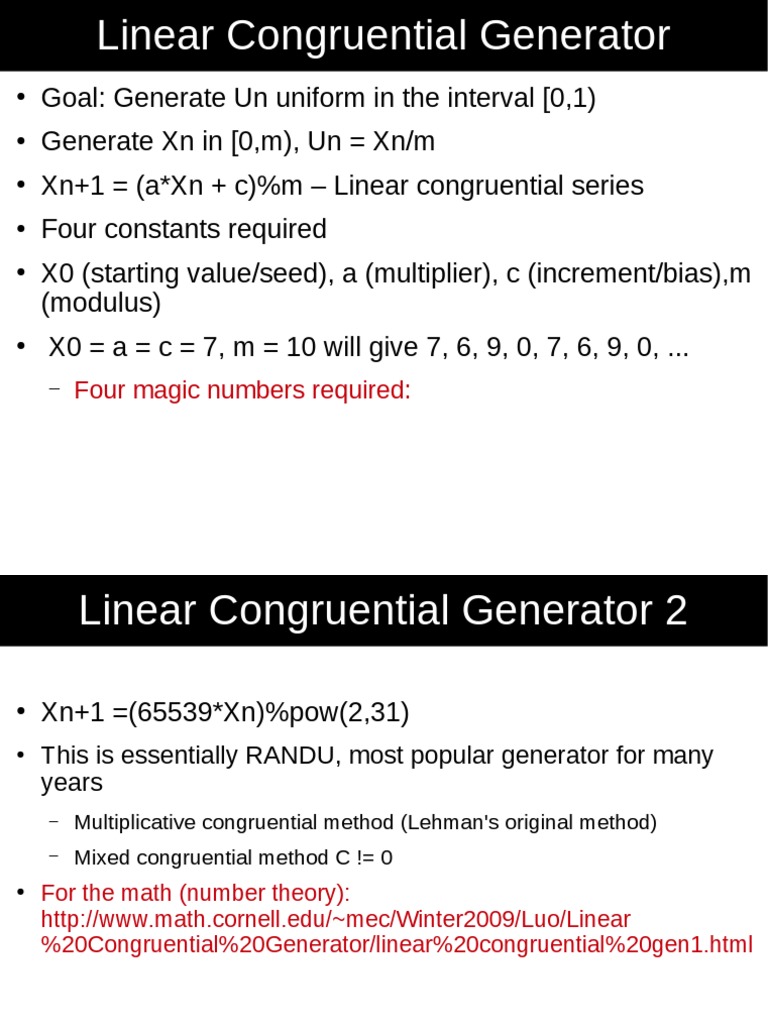 Linear Congruential Generator

• Goal: Generate Un uniform in the interval [0,1)
• Generate Xn in [0,m), Un = Xn/m
• Xn+1 = (a*Xn + c)%m – Linear congruential series
• Four constants required
• X0 (starting value/seed), a (multiplier), c (increment/bias),m (modulus)
• X0 = a = c = 7, m = 10 will give 7, 6, 9, 0, 7, 6, 9, 0, ...
– Four magic numbers required:

Linear Congruential Generator 2

• Xn+1 =(65539*Xn)%pow(2,31)
• This is essentially RANDU, most popular generator for many years
– Multiplicative congruential method (Lehman's original method)
– Mixed congruential method C != 0
• For the math (number theory): http://www.math.cornell.edu/~mec/Winter2009/Luo/Linear%20Congruential%20Generator/linear%20congruential%20gen1.html